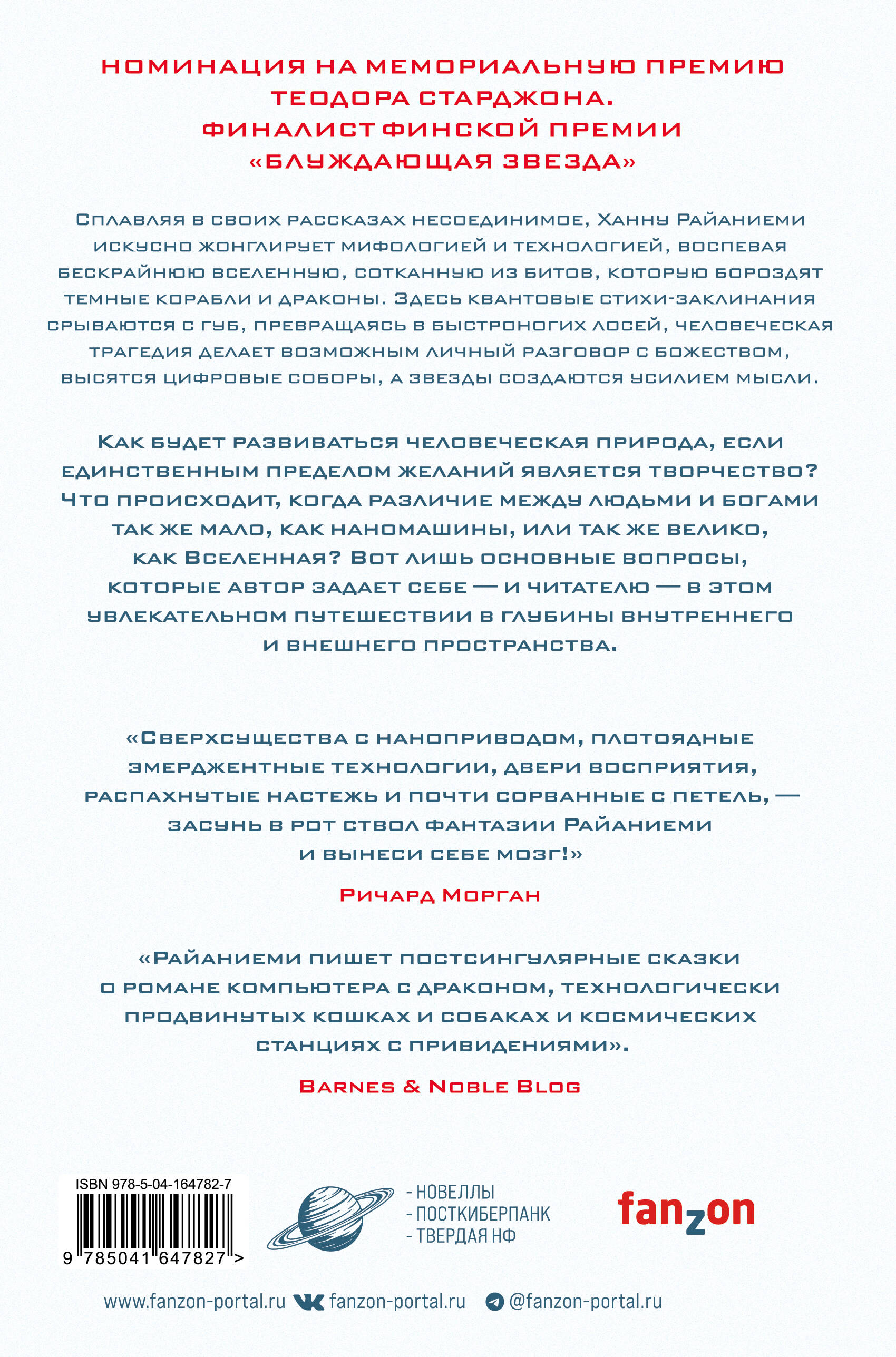 НОМИНАЦИЯ НА МЕМОРИАЛЬНУЮ ПРЕМИЮ ТЕОДОРА СТАРДЖОНА. ФИНАЛИСТ ФИНСКОЙ ПРЕМИИ «БЛУЖДАЮЩАЯ ЗВЕЗДА»

Сплавляя в своих рассказах несоединимое, Ханну Райаниеми искусно жонглирует мифологией и технологией, воспевая бескрайнюю вселенную, сотканную из битов, которую бороздят темные корабли и драконы. Здесь квантовые стихи-заклинания срываются с губ, превращаясь в быстроногих лосей, человеческая трагедия делает возможным личный разговор с божеством, высятся цифровые соборы, а звезды создаются усилием мысли.

Как будет развиваться человеческая природа, если единственным пределом желаний является творчество? Что происходит, когда различие между людьми и богами так же мало, как наномашины, или так же велико, как Вселенная? Вот лишь основные вопросы, которые автор задает себе — и читателю — в этом увлекательном путешествии в глубины внутреннего и внешнего пространства.

«Сверхсущества с наноприводом, плотоядные эмерджентные технологии, двери восприятия, распахнутые настежь и почти сорванные с петель, — засунь в рот ствол фантазии Райаниеми и вынеси себе мозг!»

Ричард Морган

«Райаниеми пишет постсингулярные сказки о романе компьютера с драконом, технологически продвинутых кошках и собаках и космических станциях с привидениями».

Barnes & Noble Blog

ISBN 978-5-04-164782-7

9 785041 647827 >

- НОВЕЛЛЫ
- ПОСТКИБЕРПАНК
- ТВЕРДАЯ НФ

fanzon

www.fanzon-portal.ru fanzon-portal.ru @fanzon-portal.ru